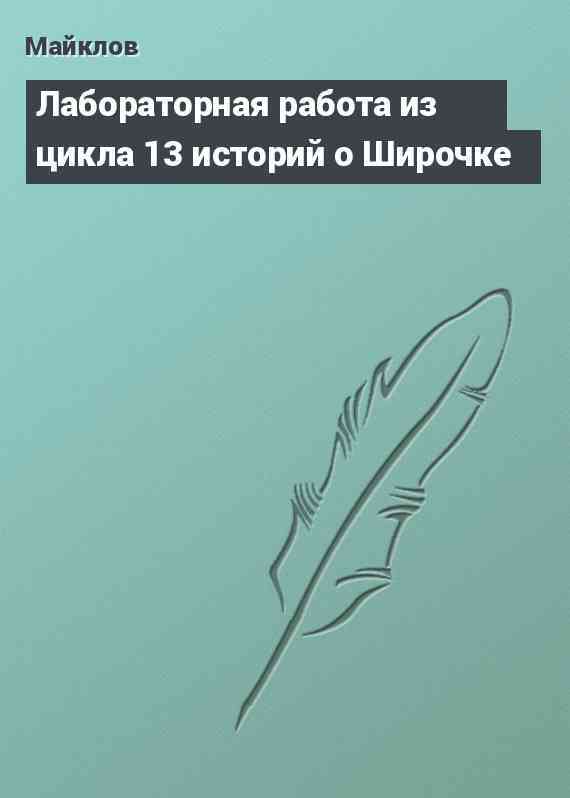 Майклов

Лабораторная работа из цикла 13 историй о Широчке